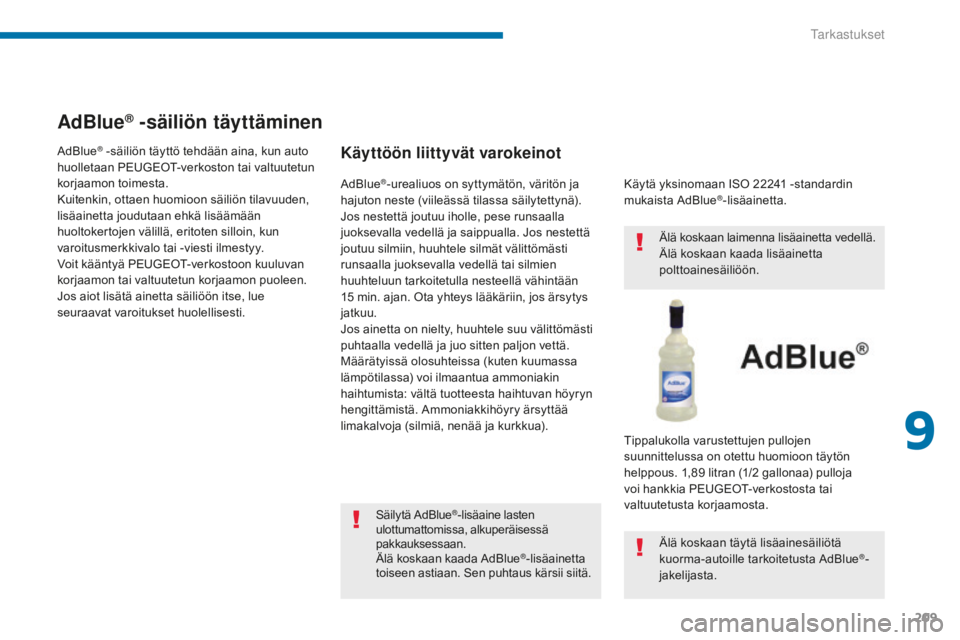 Tarkastukset

AdBlue® -säiliön täyttäminen

AdBlue® -säiliön täyttö tehdään aina, kun auto huolletaan PEUGEOT-verkoston tai valtuutetun korjaamon toimesta.
Kuitenkin, ottaen huomioon säiliön tilavuuden, lisäainetta joudutaan ehkä lisäämään huoltokertojen välillä, eritoten silloin, kun varoitusmerkkivalo tai -viesti ilmestyy.
Voit kääntyä PEUGEOT-verkostoon kuuluvan korjaamon tai valtuutetun korjaamon puoleen.
Jos aiot lisätä ainetta säiliöön itse, lue seuraavat varoitukset huolellisesti.

Käyttöön liittyvät varokeinot

AdBlue®-urealiuos on syttymätön, väritön ja hajuton neste (viileässä tilassa säilytettynä).
Jos nestettä joutuu iholle, pese runsaalla juoksevalla vedellä ja saippualla. Jos nestettä joutuu silmiin, huuhtele silmät välittömästi runsaalla juoksevalla vedellä tai silmien huuhteluun tarkoitetulla nesteellä vähintään 15 min. ajan. Ota yhteys lääkäriin, jos ärsytys jatkuu.
Jos ainetta on nielty, huuhtele suu välittömästi puhtaalla vedellä ja juo sitten paljon vettä.
Määrätyissä olosuhteissa (kuten kuumassa lämpötilassa) voi ilmaantua ammoniakin haihtumista: vältä tuotteesta haihtuvan höyryn hengittämistä. Ammoniakkihöyry ärsyttää limakalvoja (silmiä, nenää ja kurkkua).

Säilytä AdBlue®-lisäaine lasten ulottumattomissa, alkuperäisessä pakkauksessaan.
Älä koskaan kaada AdBlue®-lisäainetta toiseen astiaan. Sen puhtaus kärsii siitä.

Käytä yksinomaan ISO 22241 -standardin mukaista AdBlue®-lisäainetta.

Älä koskaan laimenna lisäainetta vedellä.
Älä koskaan kaada lisäainetta polttoainesäiliöön.

AdBlue®

Tippalukolla varustettujen pullojen suunnittelussa on otettu huomioon täytön helppous. 1,89 litran (1/2 gallonaa) pulloja voi hankkia PEUGEOT-verkostosta tai valtuutetusta korjaamosta.

Älä koskaan täytä lisäainesäiliötä kuorma-autoille tarkoitetusta AdBlue®-jakelijasta.

9

209

carmanualsonline.info